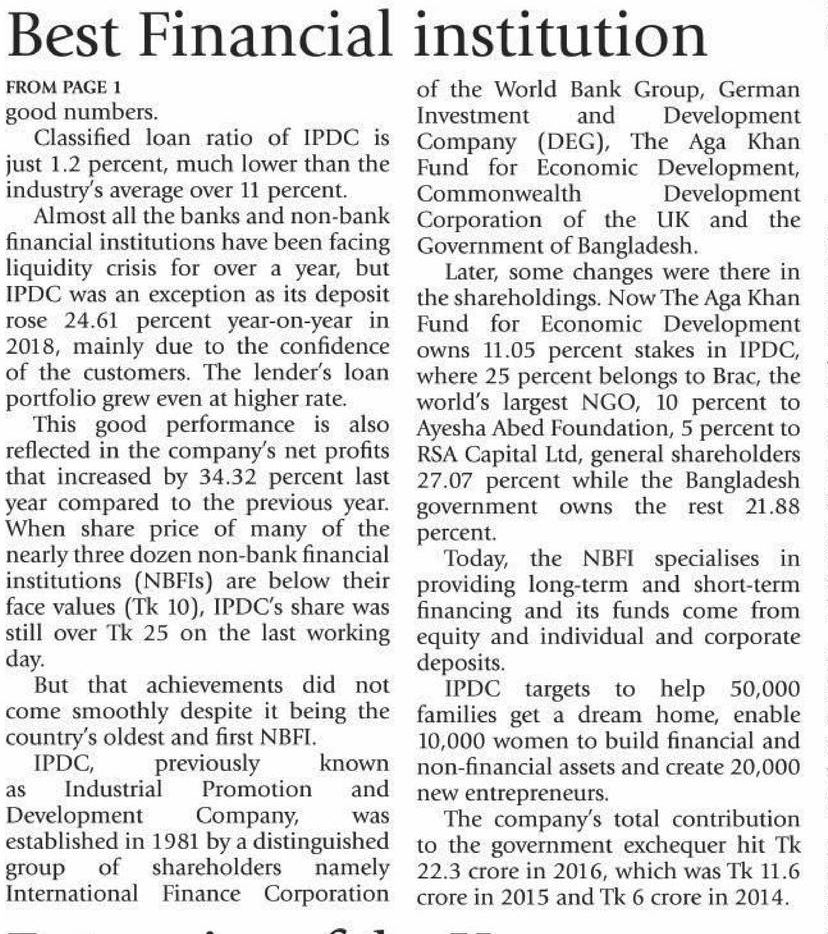 Best Financial institution

FROM PAGE 1
good numbers.

Classified loan ratio of IPDC is just 1.2 percent, much lower than the industry's average over 11 percent.

Almost all the banks and non-bank financial institutions have been facing liquidity crisis for over a year, but IPDC was an exception as its deposit rose 24.61 percent year-on-year in 2018, mainly due to the confidence of the customers. The lender's loan portfolio grew even at higher rate.

This good performance is also reflected in the company's net profits that increased by 34.32 percent last year compared to the previous year. When share price of many of the nearly three dozen non-bank financial institutions (NBFIs) are below their face values (Tk 10), IPDC's share was still over Tk 25 on the last working day.

But that achievements did not come smoothly despite it being the country's oldest and first NBFI.

IPDC, previously known as Industrial Promotion and Development Company, was established in 1981 by a distinguished group of shareholders namely International Finance Corporation of the World Bank Group, German Investment and Development Company (DEG), The Aga Khan Fund for Economic Development, Commonwealth Development Corporation of the UK and the Government of Bangladesh.

Later, some changes were there in the shareholdings. Now The Aga Khan Fund for Economic Development owns 11.05 percent stakes in IPDC, where 25 percent belongs to Brac, the world's largest NGO, 10 percent to Ayesha Abed Foundation, 5 percent to RSA Capital Ltd, general shareholders 27.07 percent while the Bangladesh government owns the rest 21.88 percent.

Today, the NBFI specialises in providing long-term and short-term financing and its funds come from equity and individual and corporate deposits.

IPDC targets to help 50,000 families get a dream home, enable 10,000 women to build financial and non-financial assets and create 20,000 new entrepreneurs.

The company's total contribution to the government exchequer hit Tk 22.3 crore in 2016, which was Tk 11.6 crore in 2015 and Tk 6 crore in 2014.